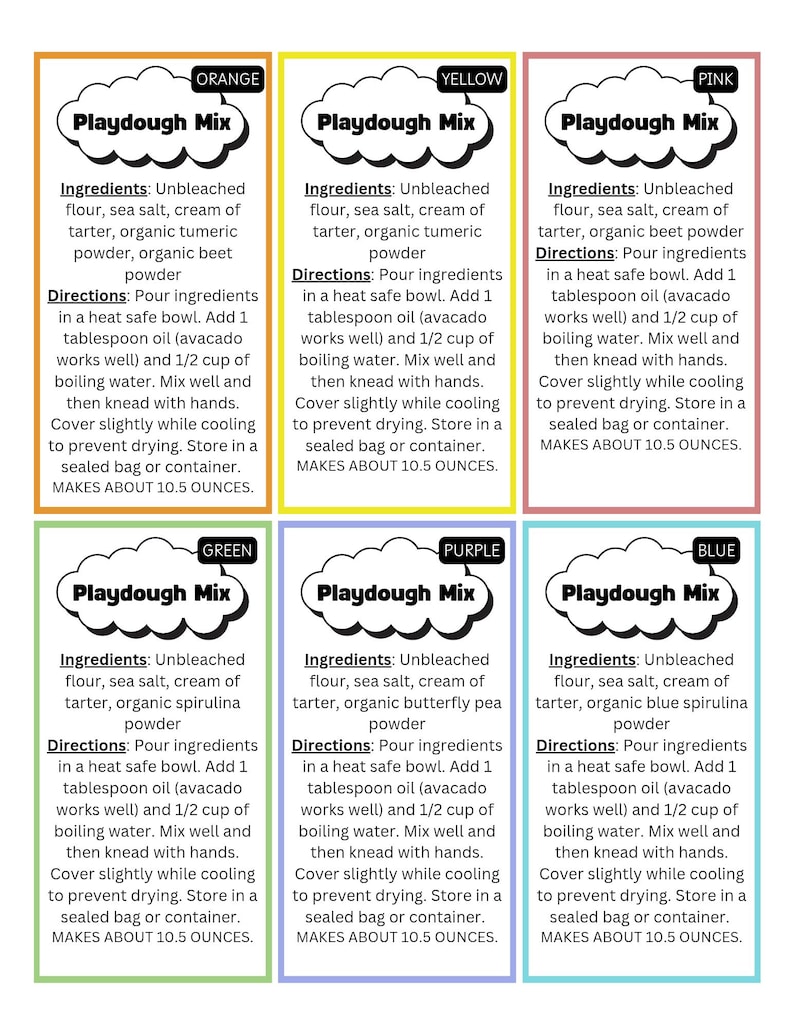 ORANGE

Playdough Mix

Ingredients: Unbleached flour, sea salt, cream of tarter, organic tumeric powder, organic beet powder
Directions: Pour ingredients in a heat safe bowl. Add 1 tablespoon oil (avacado works well) and 1/2 cup of boiling water. Mix well and then knead with hands. Cover slightly while cooling to prevent drying. Store in a sealed bag or container.
MAKES ABOUT 10.5 OUNCES.

YELLOW

Playdough Mix

Ingredients: Unbleached flour, sea salt, cream of tarter, organic tumeric powder
Directions: Pour ingredients in a heat safe bowl. Add 1 tablespoon oil (avacado works well) and 1/2 cup of boiling water. Mix well and then knead with hands. Cover slightly while cooling to prevent drying. Store in a sealed bag or container.
MAKES ABOUT 10.5 OUNCES.

PINK

Playdough Mix

Ingredients: Unbleached flour, sea salt, cream of tarter, organic beet powder
Directions: Pour ingredients in a heat safe bowl. Add 1 tablespoon oil (avacado works well) and 1/2 cup of boiling water. Mix well and then knead with hands. Cover slightly while cooling to prevent drying. Store in a sealed bag or container.
MAKES ABOUT 10.5 OUNCES.

GREEN

Playdough Mix

Ingredients: Unbleached flour, sea salt, cream of tarter, organic spirulina powder
Directions: Pour ingredients in a heat safe bowl. Add 1 tablespoon oil (avacado works well) and 1/2 cup of boiling water. Mix well and then knead with hands. Cover slightly while cooling to prevent drying. Store in a sealed bag or container.
MAKES ABOUT 10.5 OUNCES.

PURPLE

Playdough Mix

Ingredients: Unbleached flour, sea salt, cream of tarter, organic butterfly pea powder
Directions: Pour ingredients in a heat safe bowl. Add 1 tablespoon oil (avacado works well) and 1/2 cup of boiling water. Mix well and then knead with hands. Cover slightly while cooling to prevent drying. Store in a sealed bag or container.
MAKES ABOUT 10.5 OUNCES.

BLUE

Playdough Mix

Ingredients: Unbleached flour, sea salt, cream of tarter, organic blue spirulina powder
Directions: Pour ingredients in a heat safe bowl. Add 1 tablespoon oil (avacado works well) and 1/2 cup of boiling water. Mix well and then knead with hands. Cover slightly while cooling to prevent drying. Store in a sealed bag or container.
MAKES ABOUT 10.5 OUNCES.